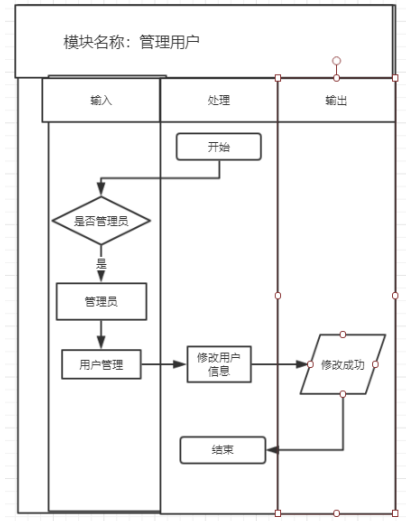 模块名称：管理用户

输入

处理

输出

开始

是否管理员

是

管理员

用户管理

修改用户信息

修改成功

结束